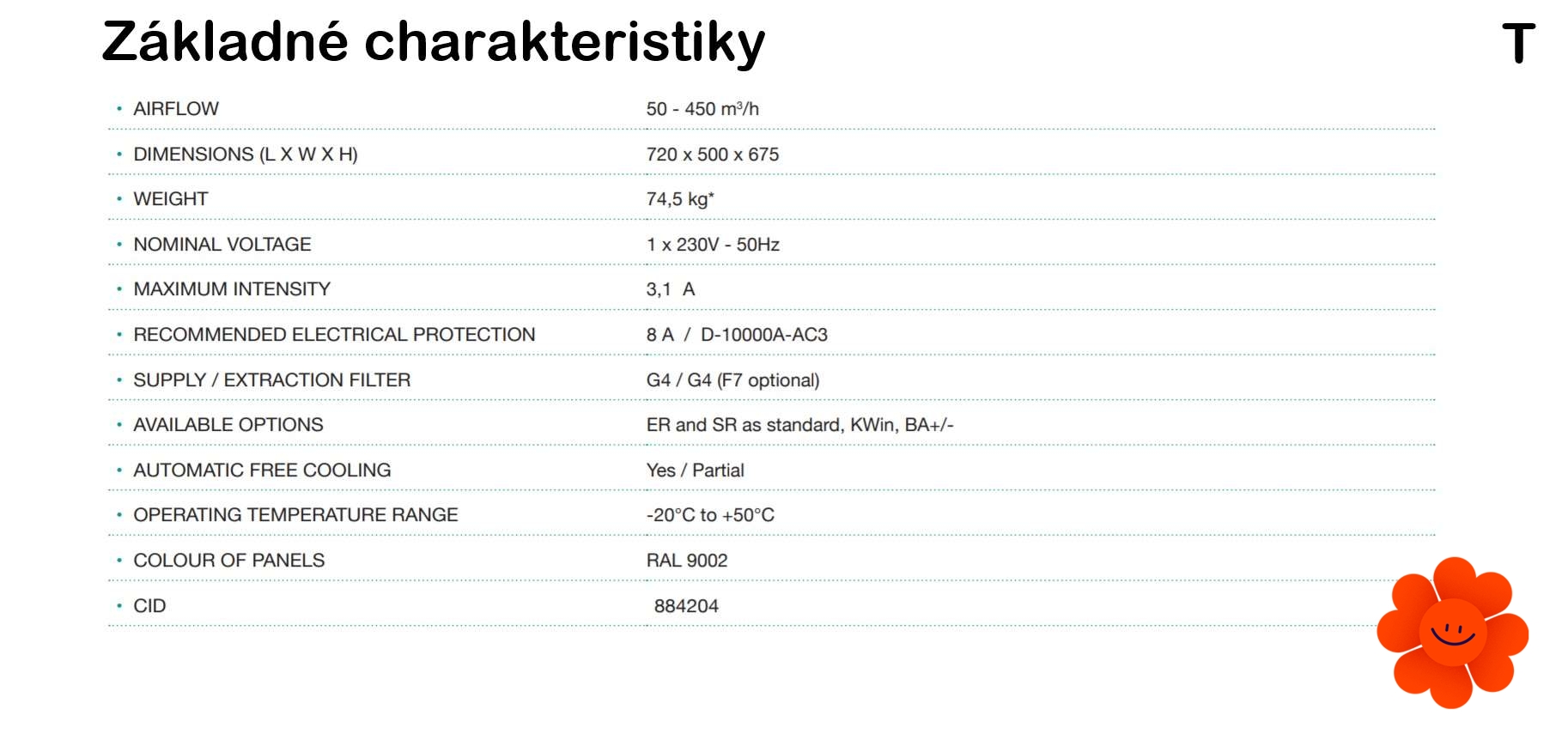 Základné charakteristiky

T

• AIRFLOW 50 - 450 m³/h

• DIMENSIONS (L X W X H) 720 x 500 x 675

• WEIGHT 74,5 kg*

• NOMINAL VOLTAGE 1 x 230V - 50Hz

• MAXIMUM INTENSITY 3,1 A

• RECOMMENDED ELECTRICAL PROTECTION 8 A / D-10000A-AC3

• SUPPLY / EXTRACTION FILTER G4 / G4 (F7 optional)

• AVAILABLE OPTIONS ER and SR as standard, KWin, BA+/-

• AUTOMATIC FREE COOLING Yes / Partial

• OPERATING TEMPERATURE RANGE -20°C to +50°C

• COLOUR OF PANELS RAL 9002

• CID 884204